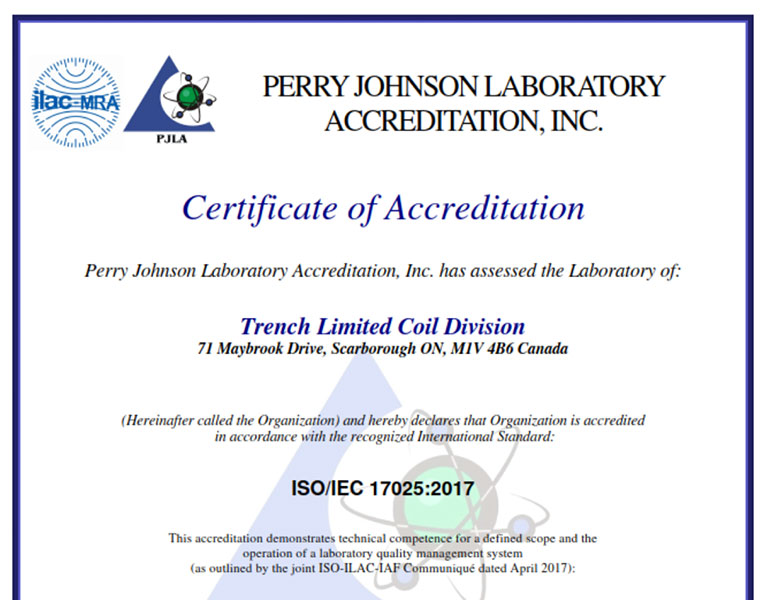 ilac-MRA

PJLA

PERRY JOHNSON LABORATORY ACCREDITATION, INC.

Certificate of Accreditation

Perry Johnson Laboratory Accreditation, Inc. has assessed the Laboratory of:

Trench Limited Coil Division
71 Maybrook Drive, Scarborough ON, M1V 4B6 Canada

(Hereinafter called the Organization) and hereby declares that Organization is accredited in accordance with the recognized International Standard:

ISO/IEC 17025:2017

This accreditation demonstrates technical competence for a defined scope and the operation of a laboratory quality management system (as outlined by the joint ISO-ILAC-IAF Communiqué dated April 2017):